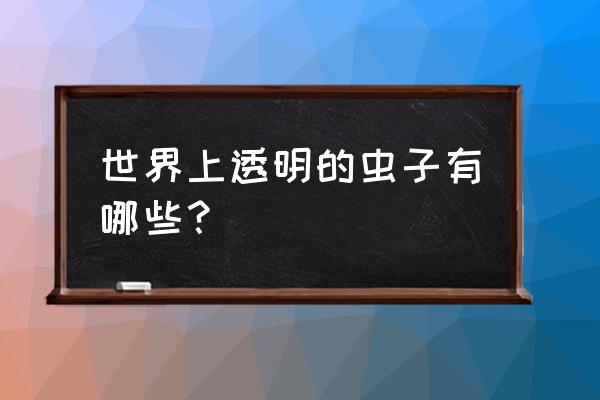 世界上透明的虫子有哪些？